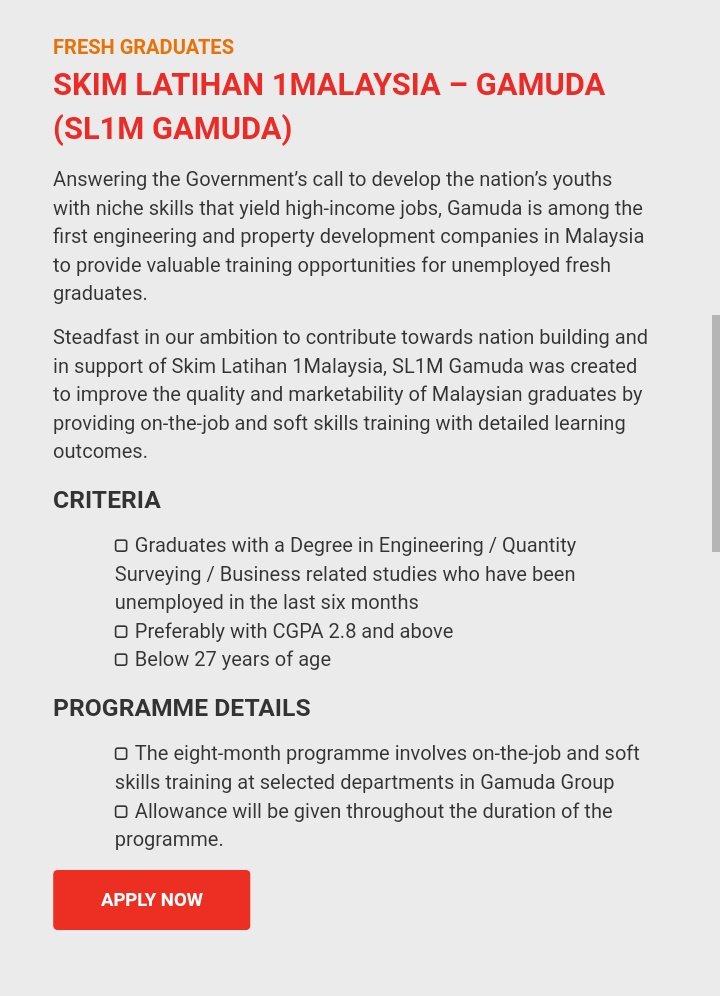 FRESH GRADUATES

SKIM LATIHAN 1MALAYSIA – GAMUDA (SL1M GAMUDA)

Answering the Government's call to develop the nation's youths with niche skills that yield high-income jobs, Gamuda is among the first engineering and property development companies in Malaysia to provide valuable training opportunities for unemployed fresh graduates.

Steadfast in our ambition to contribute towards nation building and in support of Skim Latihan 1Malaysia, SL1M Gamuda was created to improve the quality and marketability of Malaysian graduates by providing on-the-job and soft skills training with detailed learning outcomes.

CRITERIA

▢ Graduates with a Degree in Engineering / Quantity Surveying / Business related studies who have been unemployed in the last six months
▢ Preferably with CGPA 2.8 and above
▢ Below 27 years of age

PROGRAMME DETAILS

▢ The eight-month programme involves on-the-job and soft skills training at selected departments in Gamuda Group
▢ Allowance will be given throughout the duration of the programme.

APPLY NOW